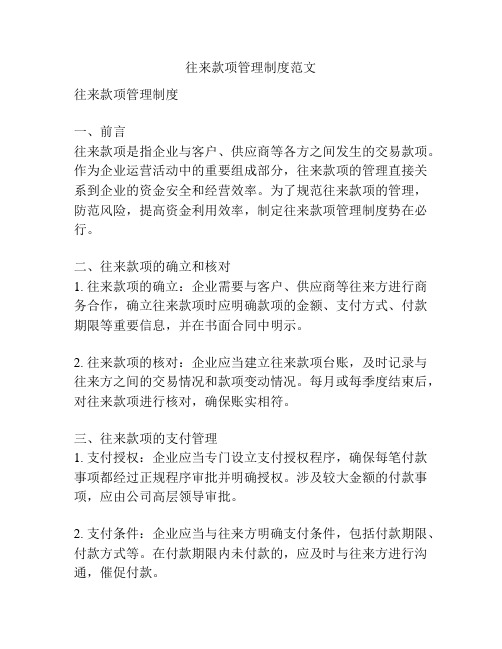 往来款项管理制度范文

往来款项管理制度

一、前言
往来款项是指企业与客户、供应商等各方之间发生的交易款项。作为企业运营活动中的重要组成部分，往来款项的管理直接关系到企业的资金安全和经营效率。为了规范往来款项的管理，防范风险，提高资金利用效率，制定往来款项管理制度势在必行。

二、往来款项的确立和核对
1. 往来款项的确立：企业需要与客户、供应商等往来方进行商务合作，确立往来款项时应明确款项的金额、支付方式、付款期限等重要信息，并在书面合同中明示。

2. 往来款项的核对：企业应当建立往来款项台账，及时记录与往来方之间的交易情况和款项变动情况。每月或每季度结束后，对往来款项进行核对，确保账实相符。

三、往来款项的支付管理
1. 支付授权：企业应当专门设立支付授权程序，确保每笔付款事项都经过正规程序审批并明确授权。涉及较大金额的付款事项，应由公司高层领导审批。

2. 支付条件：企业应当与往来方明确支付条件，包括付款期限、付款方式等。在付款期限内未付款的，应及时与往来方进行沟通，催促付款。